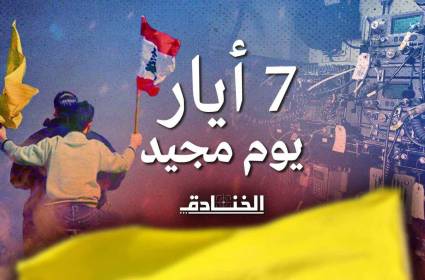 7 أيار
يوم مجيد

الخنادق